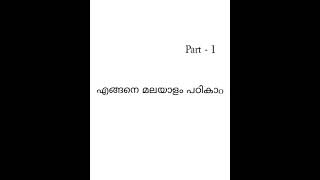 Part - 1

എങ്ങനെ മലയാളം പഠികാം